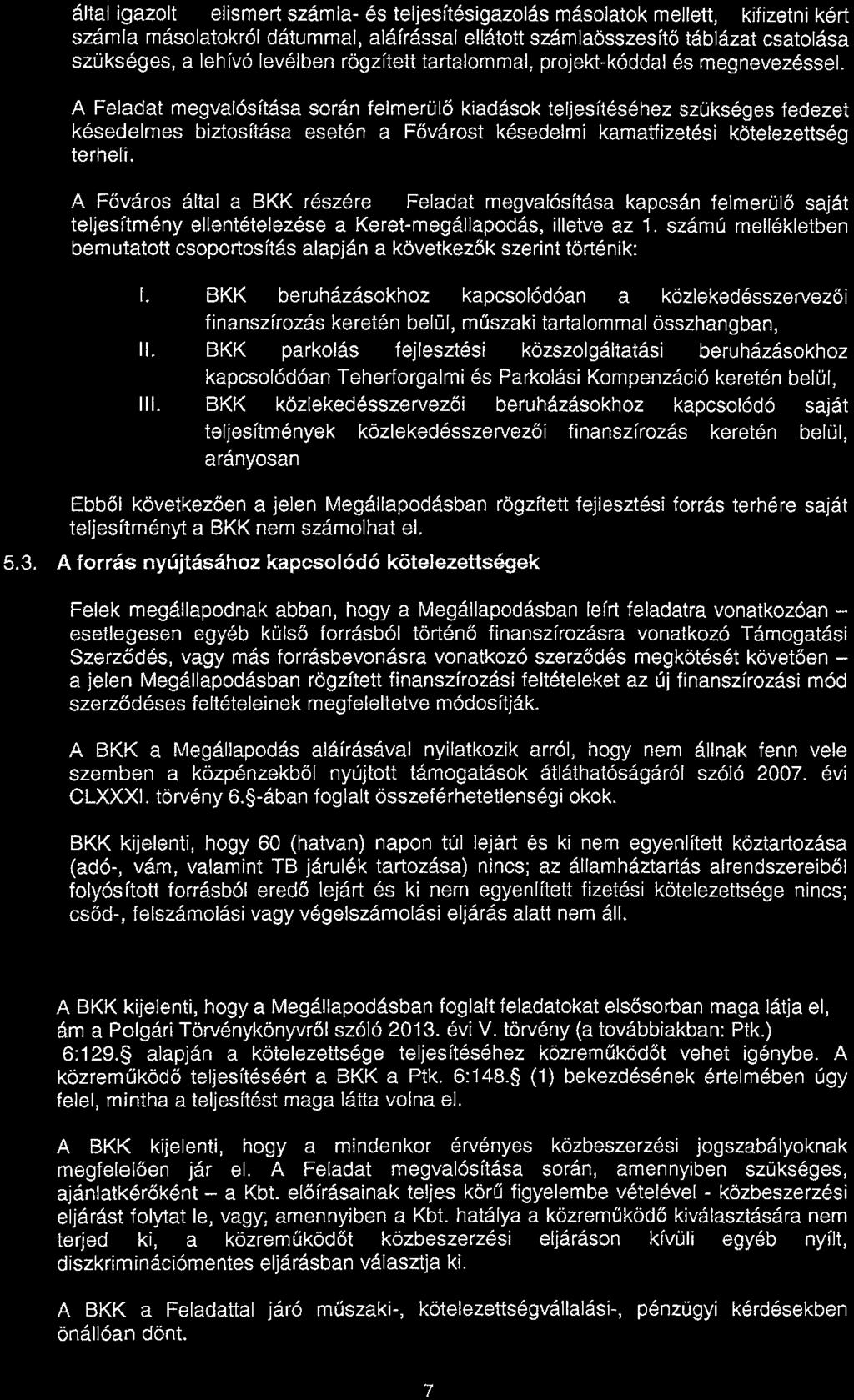 által igazolt elismert számla- és teljesítésigazolás másolatok mellett, kifizetni kért számla másolatokról dátummal, aláírással ellátott számlaösszesítő táblázat csatolása szükséges, a lehívó levélben rögzített tartalommal, projekt-kóddal és megnevezéssel.

A Feladat megvalósítása során felmerülő kiadások teljesítéséhez szükséges fedezet késedelmes biztosítása esetén a Fővárost késedelmi kamatfizetési kötelezettség terheli.

A Főváros által a BKK részére Feladat megvalósítása kapcsán felmerülő saját teljesítmény ellentételezése a Keret-megállapodás, illetve az 1. számú mellékletben bemutatott csoportosítás alapján a következők szerint történik:

I. BKK beruházásokhoz kapcsolódóan a közlekedésszervezői finanszírozás keretén belül, műszaki tartalommal összhangban,

II. BKK parkolás fejlesztési közszolgáltatási beruházásokhoz kapcsolódóan Teherforgalmi és Parkolási Kompenzáció keretén belül,

III. BKK közlekedésszervezői beruházásokhoz kapcsolódó saját teljesítmények közlekedésszervezői finanszírozás keretén belül, arányosan

Ebből következően a jelen Megállapodásban rögzített fejlesztési forrás terhére saját teljesítményt a BKK nem számolhat el.

5.3. A forrás nyújtásához kapcsolódó kötelezettségek

Felek megállapodnak abban, hogy a Megállapodásban leírt feladatra vonatkozóan – esetlegesen egyéb külső forrásból történő finanszírozásra vonatkozó Támogatási Szerződés, vagy más forrásbevonásra vonatkozó szerződés megkötését követően – a jelen Megállapodásban rögzített finanszírozási feltételeket az új finanszírozási mód szerződéses feltételeinek megfeleltetve módosítják.

A BKK a Megállapodás aláírásával nyilatkozik arról, hogy nem állnak fenn vele szemben a közpénzekből nyújtott támogatások átláthatóságáról szóló 2007. évi CLXXXI. törvény 6.§-ában foglalt összeférhetetlenségi okok.

BKK kijelenti, hogy 60 (hatvan) napon túl lejárt és ki nem egyenlített köztartozása (adó-, vám, valamint TB járulék tartozása) nincs; az államháztartás alrendszereiből folyósított forrásból eredő lejárt és ki nem egyenlített fizetési kötelezettsége nincs; csőd-, felszámolási vagy végelszámolási eljárás alatt nem áll.

A BKK kijelenti, hogy a Megállapodásban foglalt feladatokat elsősorban maga látja el, ám a Polgári Törvénykönyvről szóló 2013. évi V. törvény (a továbbiakban: Ptk.) 6:129.§ alapján a kötelezettsége teljesítéséhez közreműködőt vehet igénybe. A közreműködő teljesítéséért a BKK a Ptk. 6:148.§ (1) bekezdésének értelmében úgy felel, mintha a teljesítést maga látta volna el.

A BKK kijelenti, hogy a mindenkor érvényes közbeszerzési jogszabályoknak megfelelően jár el. A Feladat megvalósítása során, amennyiben szükséges, ajánlatkérőként – a Kbt. előírásainak teljes körű figyelembe vételével - közbeszerzési eljárást folytat le, vagy; amennyiben a Kbt. hatálya a közreműködő kiválasztására nem terjed ki, a közreműködőt közbeszerzési eljáráson kívüli egyéb nyílt, diszkriminációmentes eljárásban választja ki.

A BKK a Feladattal járó műszaki-, kötelezettségvállalási-, pénzügyi kérdésekben önállóan dönt.

7